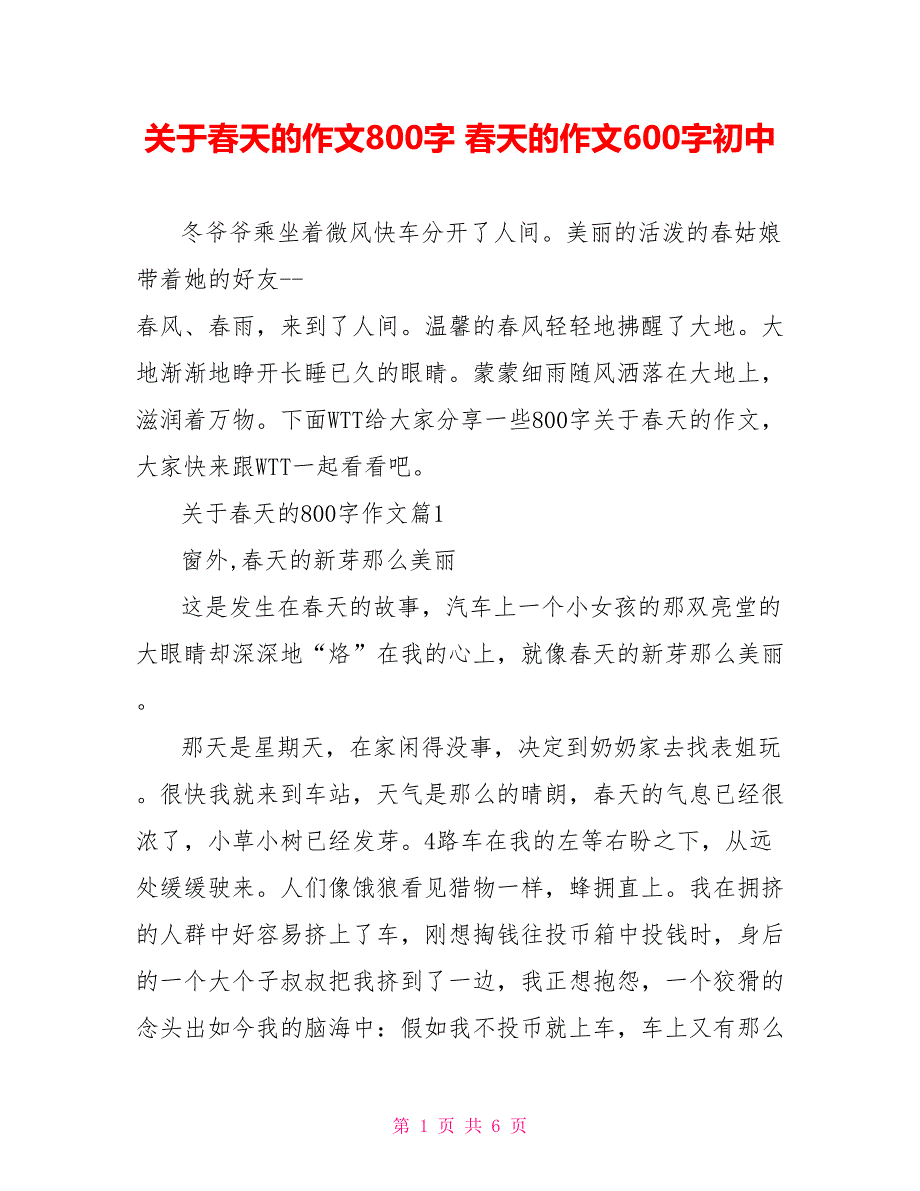 关于春天的作文800字 春天的作文600字初中

冬爷爷乘坐着微风快车分开了人间。美丽的活泼的春姑娘带着她的好友--
春风、春雨，来到了人间。温馨的春风轻轻地拂醒了大地。大地渐渐地睁开长睡已久的眼睛。蒙蒙细雨随风洒落在大地上，滋润着万物。下面WTT给大家分享一些800字关于春天的作文，大家快来跟WTT一起看看吧。

关于春天的800字作文篇1

窗外,春天的新芽那么美丽

这是发生在春天的故事，汽车上一个小女孩的那双亮堂的大眼睛却深深地“烙”在我的心上，就像春天的新芽那么美丽。

那天是星期天，在家闲得没事，决定到奶奶家去找表姐玩。很快我就来到车站，天气是那么的晴朗，春天的气息已经很浓了，小草小树已经发芽。4路车在我的左等右盼之下，从远处缓缓驶来。人们像饿狼看见猎物一样，蜂拥直上。我在拥挤的人群中好容易挤上了车，刚想掏钱往投币箱中投钱时，身后的一个大个子叔叔把我挤到了一边，我正想抱怨，一个狡猾的念头出如今我的脑海中：假如我不投币就上车，车上又有那么

第 1 页 共 6 页